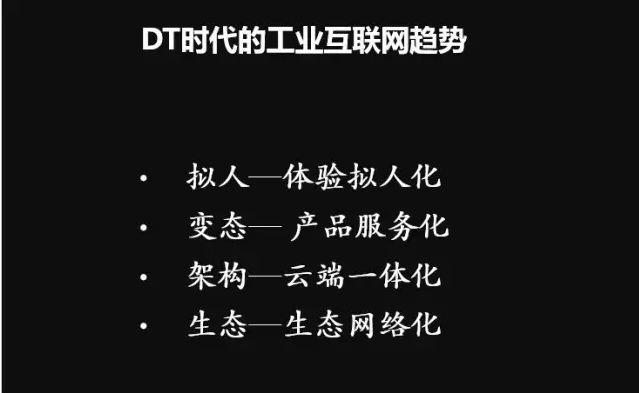 DT时代的工业互联网趋势

• 拟人—体验拟人化
• 变态— 产品服务化
• 架构—云端一体化
• 生态—生态网络化